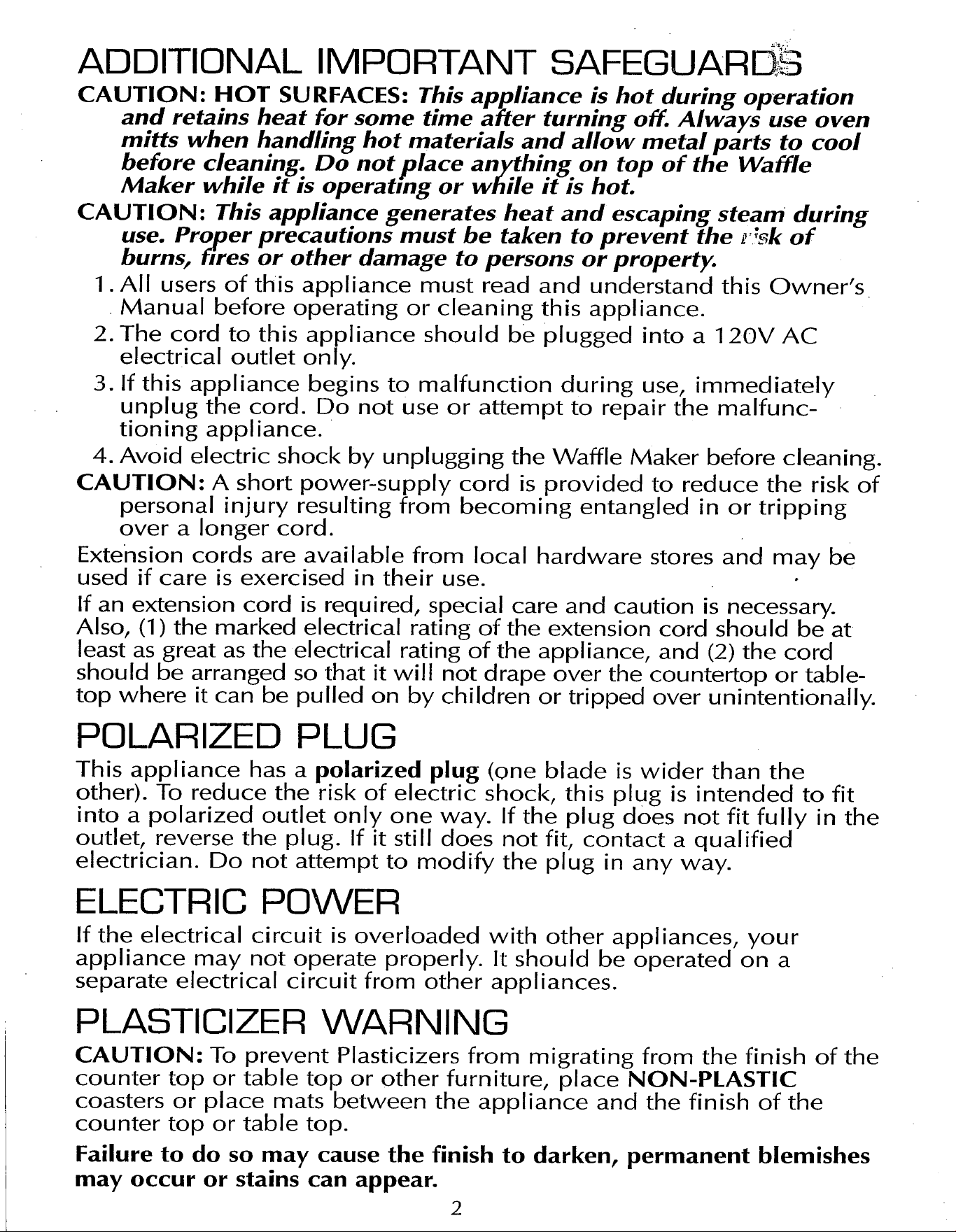 ADDITIONAL IMPORTANT SAFEGUARDS

CAUTION: HOT SURFACES: This appliance is hot during operation and retains heat for some time after turning off. Always use oven mitts when handling hot materials and allow metal parts to cool before cleaning. Do not place anything on top of the Waffle Maker while it is operating or while it is hot.

CAUTION: This appliance generates heat and escaping steam during use. Proper precautions must be taken to prevent the risk of burns, fires or other damage to persons or property.

1. All users of this appliance must read and understand this Owner's Manual before operating or cleaning this appliance.

2. The cord to this appliance should be plugged into a 120V AC electrical outlet only.

3. If this appliance begins to malfunction during use, immediately unplug the cord. Do not use or attempt to repair the malfunctioning appliance.

4. Avoid electric shock by unplugging the Waffle Maker before cleaning.

CAUTION: A short power-supply cord is provided to reduce the risk of personal injury resulting from becoming entangled in or tripping over a longer cord.

Extension cords are available from local hardware stores and may be used if care is exercised in their use.

If an extension cord is required, special care and caution is necessary. Also, (1) the marked electrical rating of the extension cord should be at least as great as the electrical rating of the appliance, and (2) the cord should be arranged so that it will not drape over the countertop or tabletop where it can be pulled on by children or tripped over unintentionally.

POLARIZED PLUG

This appliance has a polarized plug (one blade is wider than the other). To reduce the risk of electric shock, this plug is intended to fit into a polarized outlet only one way. If the plug does not fit fully in the outlet, reverse the plug. If it still does not fit, contact a qualified electrician. Do not attempt to modify the plug in any way.

ELECTRIC POWER

If the electrical circuit is overloaded with other appliances, your appliance may not operate properly. It should be operated on a separate electrical circuit from other appliances.

PLASTICIZER WARNING

CAUTION: To prevent Plasticizers from migrating from the finish of the counter top or table top or other furniture, place NON-PLASTIC coasters or place mats between the appliance and the finish of the counter top or table top.

Failure to do so may cause the finish to darken, permanent blemishes may occur or stains can appear.

2